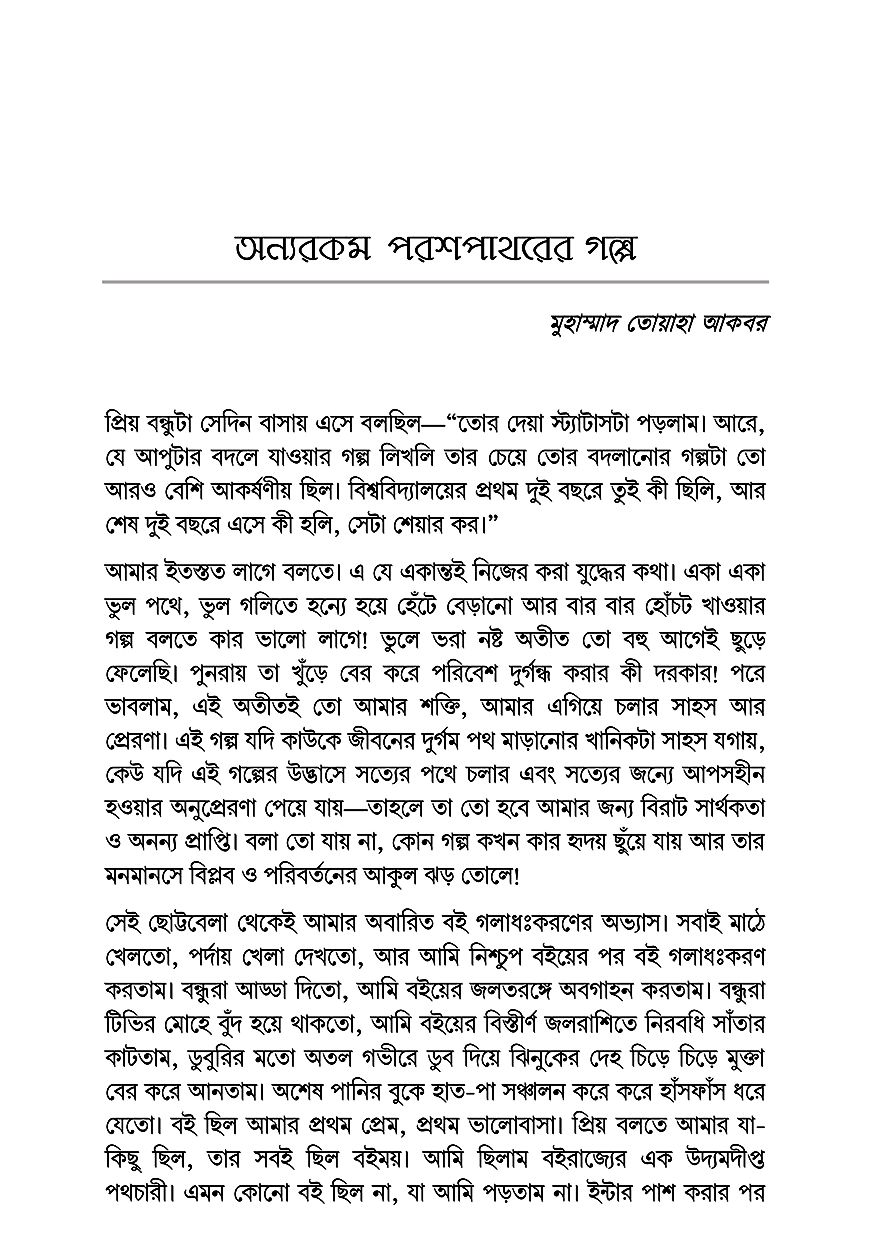 অন্যরকম পরশপাথরের গল্প

মুহাম্মাদ তোয়াহা আকবর

প্রিয় বন্ধুটা সেদিন বাসায় এসে বলছিল—"তোর দেয়া স্ট্যাটাসটা পড়লাম। আরে, যে আপুটার বদলে যাওয়ার গল্প লিখলি তার চেয়ে তোর বদলানোর গল্পটা তো আরও বেশি আকর্ষণীয় ছিল। বিশ্ববিদ্যালয়ের প্রথম দুই বছরে তুই কী ছিলি, আর শেষ দুই বছরে এসে কী হলি, সেটা শেয়ার কর।"

আমার ইতস্তত লাগে বলতে। এ যে একান্তই নিজের করা যুদ্ধের কথা। একা একা ভুল পথে, ভুল গলিতে হন্যে হয়ে হেঁটে বেড়ানো আর বার বার হোঁচট খাওয়ার গল্প বলতে কার ভালো লাগে! ভুলে ভরা নষ্ট অতীত তো বহু আগেই ছুড়ে ফেলেছি। পুনরায় তা খুঁড়ে বের করে পরিবেশ দুর্গন্ধ করার কী দরকার! পরে ভাবলাম, এই অতীতই তো আমার শক্তি, আমার এগিয়ে চলার সাহস আর প্রেরণা। এই গল্প যদি কাউকে জীবনের দুর্গম পথ মাড়ানোর খানিকটা সাহস যগায়, কেউ যদি এই গল্পের উদ্ভাসে সত্যের পথে চলার এবং সত্যের জন্যে আপসহীন হওয়ার অনুপ্রেরণা পেয়ে যায়—তাহলে তা তো হবে আমার জন্য বিরাট সার্থকতা ও অনন্য প্রাপ্তি। বলা তো যায় না, কোন গল্প কখন কার হৃদয় ছুঁয়ে যায় আর তার মনমানসে বিপ্লব ও পরিবর্তনের আকুল ঝড় তোলে!

সেই ছোট্টবেলা থেকেই আমার অবারিত বই গলাধঃকরণের অভ্যাস। সবাই মাঠে খেলতো, পর্দায় খেলা দেখতো, আর আমি নিশ্চুপ বইয়ের পর বই গলাধঃকরণ করতাম। বন্ধুরা আড্ডা দিতো, আমি বইয়ের জলতরঙ্গে অবগাহন করতাম। বন্ধুরা টিভির মোহে বুঁদ হয়ে থাকতো, আমি বইয়ের বিস্তীর্ণ জলরাশিতে নিরবধি সাঁতার কাটতাম, ডুবুরির মতো অতল গভীরে ডুব দিয়ে ঝিনুকের দেহ চিড়ে চিড়ে মুক্তা বের করে আনতাম। অশেষ পানির বুকে হাত-পা সঞ্চালন করে করে হাঁসফাঁস ধরে যেতো। বই ছিল আমার প্রথম প্রেম, প্রথম ভালোবাসা। প্রিয় বলতে আমার যা-কিছু ছিল, তার সবই ছিল বইময়। আমি ছিলাম বইরাজ্যের এক উদ্যমদীপ্ত পথচারী। এমন কোনো বই ছিল না, যা আমি পড়তাম না। ইন্টার পাশ করার পর